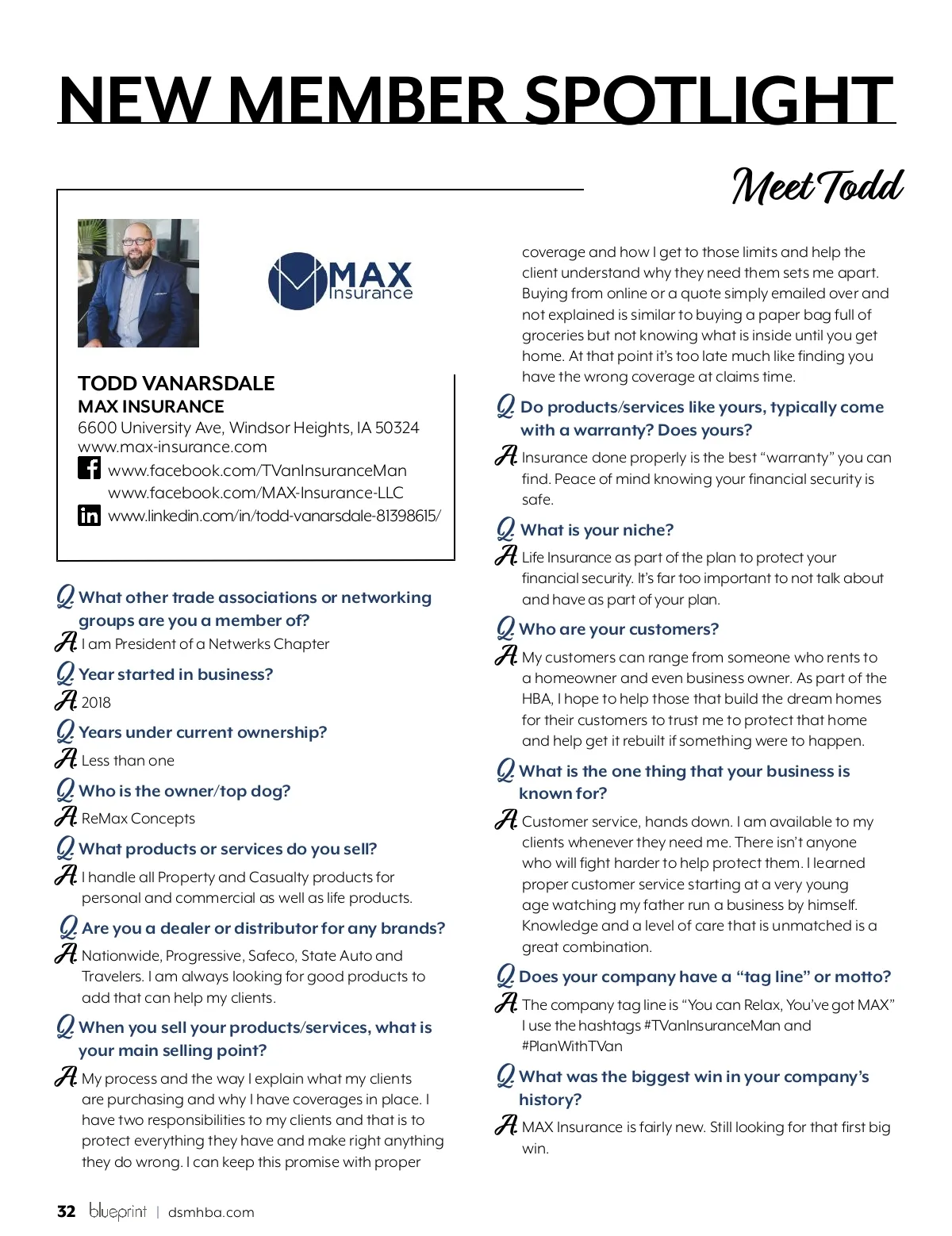 NEW MEMBER SPOTLIGHT

Meet Todd

MAX Insurance

TODD VANARSDALE
MAX INSURANCE
6600 University Ave, Windsor Heights, IA 50324
www.max-insurance.com
www.facebook.com/TVanInsuranceMan
www.facebook.com/MAX-Insurance-LLC
www.linkedin.com/in/todd-vanarsdale-81398615/

Q. What other trade associations or networking groups are you a member of?
A. I am President of a Netwerks Chapter

Q. Year started in business?
A. 2018

Q. Years under current ownership?
A. Less than one

Q. Who is the owner/top dog?
A. ReMax Concepts

Q. What products or services do you sell?
A. I handle all Property and Casualty products for personal and commercial as well as life products.

Q. Are you a dealer or distributor for any brands?
A. Nationwide, Progressive, Safeco, State Auto and Travelers. I am always looking for good products to add that can help my clients.

Q. When you sell your products/services, what is your main selling point?
A. My process and the way I explain what my clients are purchasing and why I have coverages in place. I have two responsibilities to my clients and that is to protect everything they have and make right anything they do wrong. I can keep this promise with proper coverage and how I get to those limits and help the client understand why they need them sets me apart. Buying from online or a quote simply emailed over and not explained is similar to buying a paper bag full of groceries but not knowing what is inside until you get home. At that point it's too late much like finding you have the wrong coverage at claims time.

Q. Do products/services like yours, typically come with a warranty? Does yours?
A. Insurance done properly is the best "warranty" you can find. Peace of mind knowing your financial security is safe.

Q. What is your niche?
A. Life Insurance as part of the plan to protect your financial security. It's far too important to not talk about and have as part of your plan.

Q. Who are your customers?
A. My customers can range from someone who rents to a homeowner and even business owner. As part of the HBA, I hope to help those that build the dream homes for their customers to trust me to protect that home and help get it rebuilt if something were to happen.

Q. What is the one thing that your business is known for?
A. Customer service, hands down. I am available to my clients whenever they need me. There isn't anyone who will fight harder to help protect them. I learned proper customer service starting at a very young age watching my father run a business by himself. Knowledge and a level of care that is unmatched is a great combination.

Q. Does your company have a "tag line" or motto?
A. The company tag line is "You can Relax, You've got MAX" I use the hashtags #TVanInsuranceMan and #PlanWithTVan

Q. What was the biggest win in your company's history?
A. MAX Insurance is fairly new. Still looking for that first big win.

32 blueprint | dsmhba.com